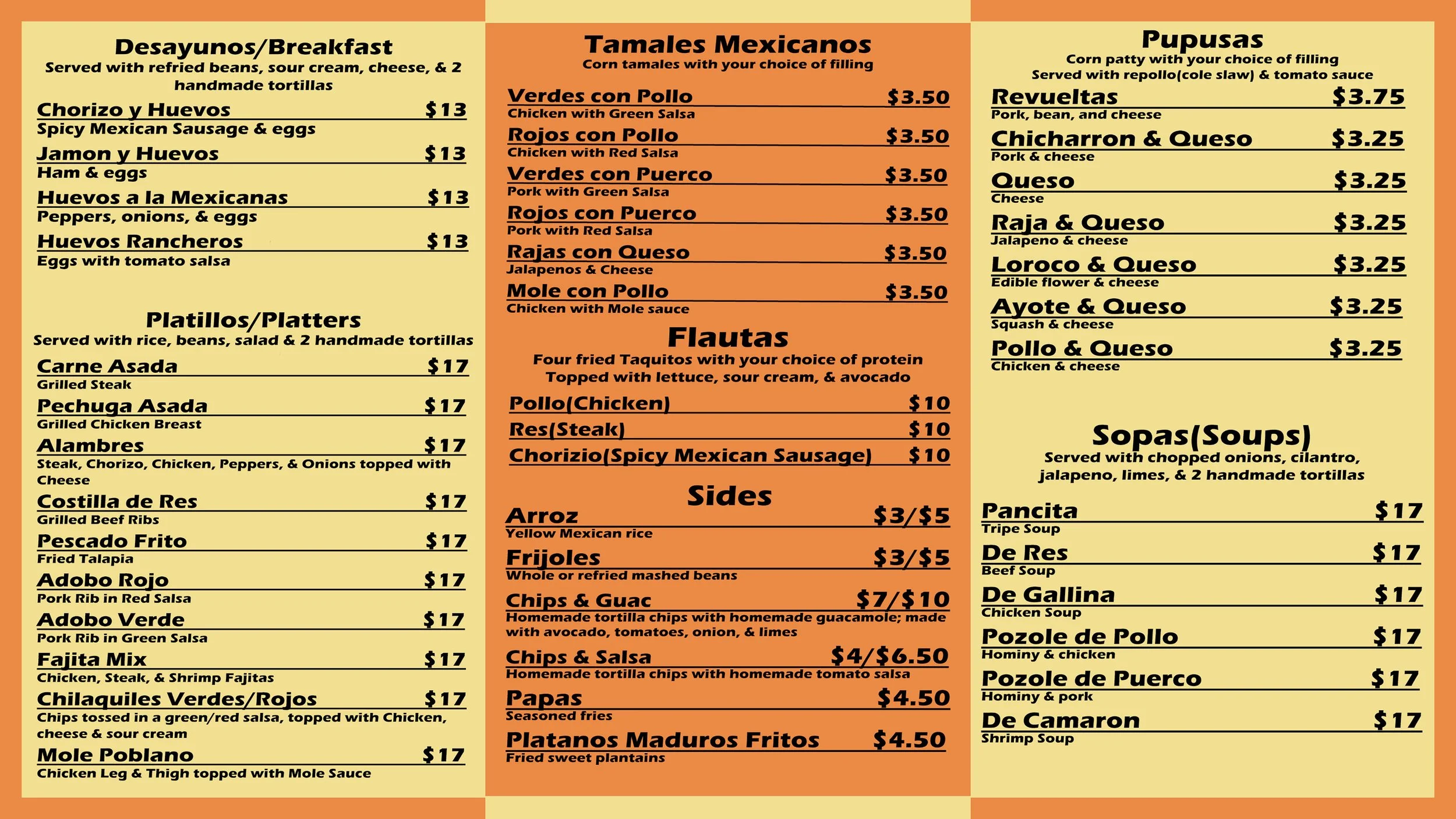 Desayunos/Breakfast
Served with refried beans, sour cream, cheese, & 2 handmade tortillas

Chorizo y Huevos $13
Spicy Mexican Sausage & eggs

Jamon y Huevos $13
Ham & eggs

Huevos a la Mexicanas $13
Peppers, onions, & eggs

Huevos Rancheros $13
Eggs with tomato salsa

Platillos/Platters
Served with rice, beans, salad & 2 handmade tortillas

Carne Asada $17
Grilled Steak

Pechuga Asada $17
Grilled Chicken Breast

Alambres $17
Steak, Chorizo, Chicken, Peppers, & Onions topped with Cheese

Costilla de Res $17
Grilled Beef Ribs

Pescado Frito $17
Fried Talapia

Adobo Rojo $17
Pork Rib in Red Salsa

Adobo Verde $17
Pork Rib in Green Salsa

Fajita Mix $17
Chicken, Steak, & Shrimp Fajitas

Chilaquiles Verdes/Rojos $17
Chips tossed in a green/red salsa, topped with Chicken, cheese & sour cream

Mole Poblano $17
Chicken Leg & Thigh topped with Mole Sauce

Tamales Mexicanos
Corn tamales with your choice of filling

Verdes con Pollo $3.50
Chicken with Green Salsa

Rojos con Pollo $3.50
Chicken with Red Salsa

Verdes con Puerco $3.50
Pork with Green Salsa

Rojos con Puerco $3.50
Pork with Red Salsa

Rajas con Queso $3.50
Jalapenos & Cheese

Mole con Pollo $3.50
Chicken with Mole sauce

Flautas
Four fried Taquitos with your choice of protein
Topped with lettuce, sour cream, & avocado

Pollo(Chicken) $10
Res(Steak) $10
Chorizio(Spicy Mexican Sausage) $10

Sides

Arroz $3/$5
Yellow Mexican rice

Frijoles $3/$5
Whole or refried mashed beans

Chips & Guac $7/$10
Homemade tortilla chips with homemade guacamole; made with avocado, tomatoes, onion, & limes

Chips & Salsa $4/$6.50
Homemade tortilla chips with homemade tomato salsa

Papas $4.50
Seasoned fries

Platanos Maduros Fritos $4.50
Fried sweet plantains

Pupusas
Corn patty with your choice of filling
Served with repollo(cole slaw) & tomato sauce

Revueltas $3.75
Pork, bean, and cheese

Chicharron & Queso $3.25
Pork & cheese

Queso $3.25
Cheese

Raja & Queso $3.25
Jalapeno & cheese

Loroco & Queso $3.25
Edible flower & cheese

Ayote & Queso $3.25
Squash & cheese

Pollo & Queso $3.25
Chicken & cheese

Sopas(Soups)
Served with chopped onions, cilantro, jalapeno, limes, & 2 handmade tortillas

Pancita $17
Tripe Soup

De Res $17
Beef Soup

De Gallina $17
Chicken Soup

Pozole de Pollo $17
Hominy & chicken

Pozole de Puerco $17
Hominy & pork

De Camaron $17
Shrimp Soup